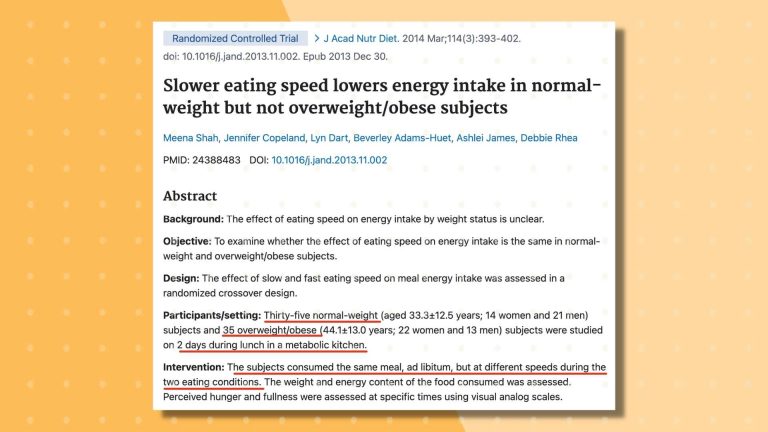 Randomized Controlled Trial > J Acad Nutr Diet. 2014 Mar;114(3):393-402. doi: 10.1016/j.jand.2013.11.002. Epub 2013 Dec 30.

Slower eating speed lowers energy intake in normal-weight but not overweight/obese subjects

Meena Shah, Jennifer Copeland, Lyn Dart, Beverley Adams-Huet, Ashlei James, Debbie Rhea

PMID: 24388483 DOI: 10.1016/j.jand.2013.11.002

Abstract

Background: The effect of eating speed on energy intake by weight status is unclear.

Objective: To examine whether the effect of eating speed on energy intake is the same in normal-weight and overweight/obese subjects.

Design: The effect of slow and fast eating speed on meal energy intake was assessed in a randomized crossover design.

Participants/setting: Thirty-five normal-weight (aged 33.3±12.5 years; 14 women and 21 men) subjects and 35 overweight/obese (44.1±13.0 years; 22 women and 13 men) subjects were studied on 2 days during lunch in a metabolic kitchen.

Intervention: The subjects consumed the same meal, ad libitum, but at different speeds during the two eating conditions. The weight and energy content of the food consumed was assessed. Perceived hunger and fullness were assessed at specific times using visual analog scales.